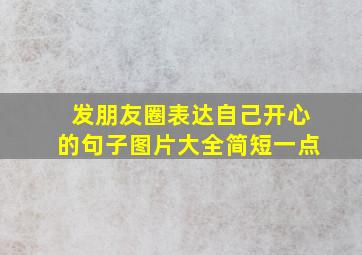 发朋友圈表达自己开心的句子图片大全简短一点